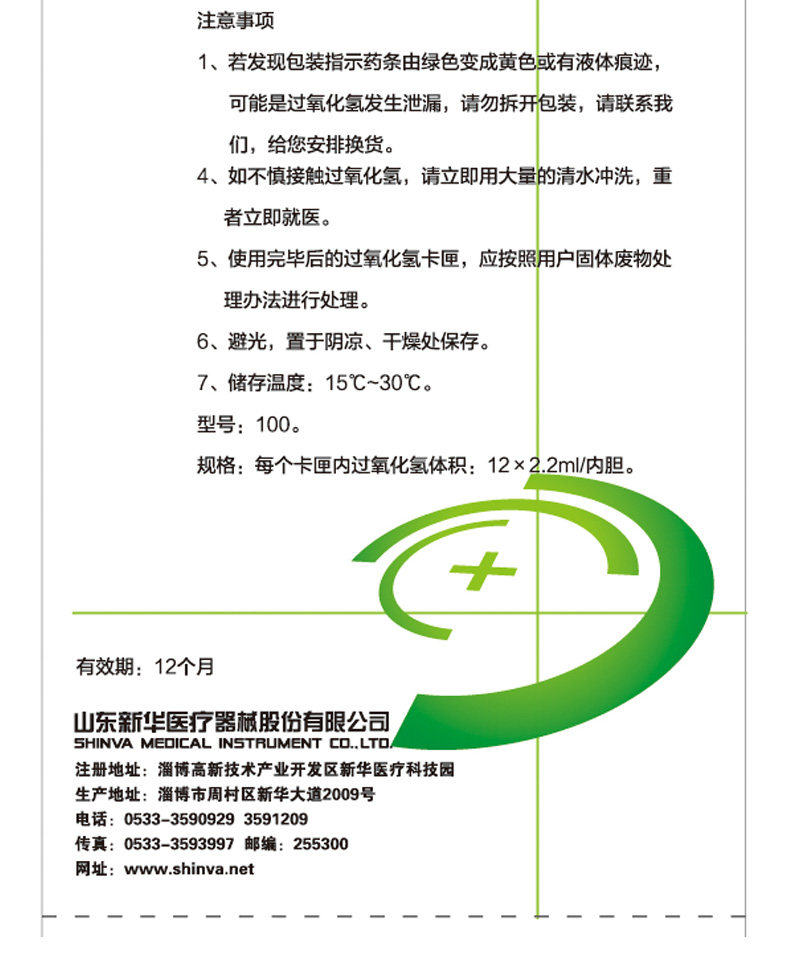 注意事项

1、若发现包装指示药条由绿色变成黄色或有液体痕迹，可能是过氧化氢发生泄漏，请勿拆开包装，请联系我们，给您安排换货。

4、如不慎接触过氧化氢，请立即用大量的清水冲洗，重者立即就医。

5、使用完毕后的过氧化氢卡匣，应按照用户固体废物处理办法进行处理。

6、避光，置于阴凉、干燥处保存。

7、储存温度：15℃~30℃。

型号：100。

规格：每个卡匣内过氧化氢体积：12×2.2ml/内胆。

有效期：12个月

山东新华医疗器械股份有限公司
SHINVA MEDICAL INSTRUMENT CO.,LTD.

注册地址：淄博高新技术产业开发区新华医疗科技园
生产地址：淄博市周村区新华大道2009号
电话：0533-3590929 3591209
传真：0533-3593997 邮编：255300
网址：www.shinva.net